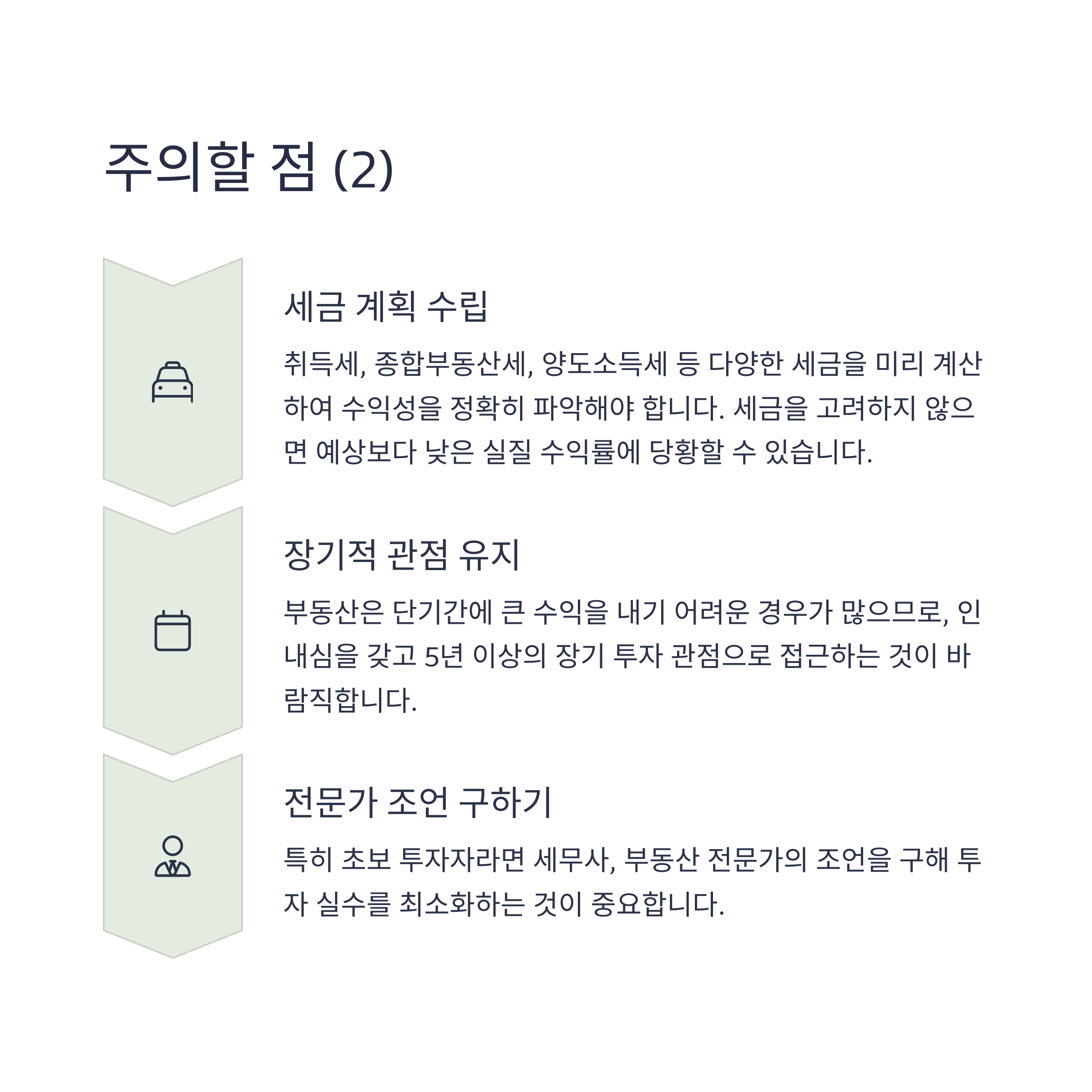 주의할 점 (2)

세금 계획 수립

취득세, 종합부동산세, 양도소득세 등 다양한 세금을 미리 계산하여 수익성을 정확히 파악해야 합니다. 세금을 고려하지 않으면 예상보다 낮은 실질 수익률에 당황할 수 있습니다.

장기적 관점 유지

부동산은 단기간에 큰 수익을 내기 어려운 경우가 많으므로, 인내심을 갖고 5년 이상의 장기 투자 관점으로 접근하는 것이 바람직합니다.

전문가 조언 구하기

특히 초보 투자자라면 세무사, 부동산 전문가의 조언을 구해 투자 실수를 최소화하는 것이 중요합니다.